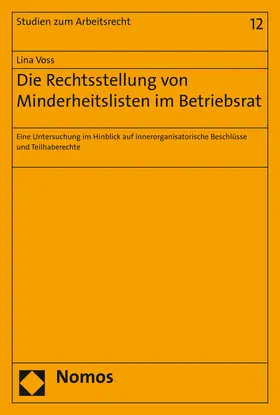 Studien zum Arbeitsrecht

12

Lina Voss

Die Rechtsstellung von Minderheitslisten im Betriebsrat

Eine Untersuchung im Hinblick auf innerorganisatorische Beschlüsse und Teilhaberechte

Nomos